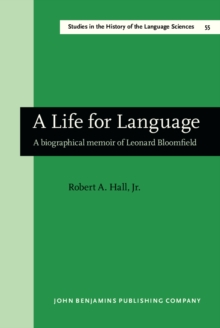 Studies in the History of the Language Sciences 55

A Life for Language

A biographical memoir of Leonard Bloomfield

Robert A. Hall, Jr.

JOHN BENJAMINS PUBLISHING COMPANY